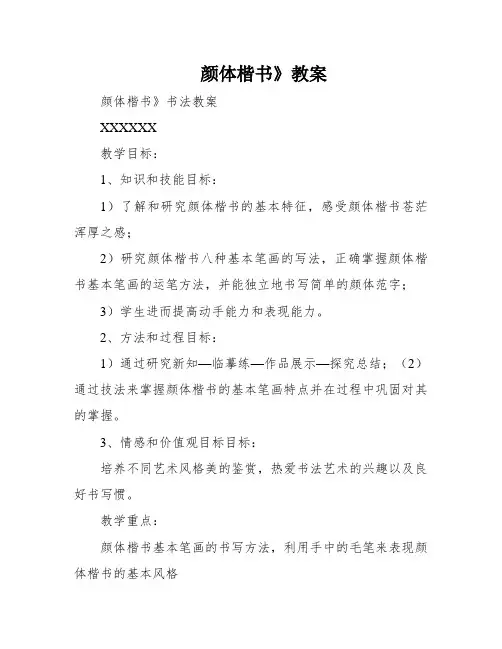 颜体楷书》教案

颜体楷书》书法教案

XXXXXX

教学目标：

1、知识和技能目标：

1）了解和研究颜体楷书的基本特征，感受颜体楷书苍茫浑厚之感；

2）研究颜体楷书八种基本笔画的写法，正确掌握颜体楷书基本笔画的运笔方法，并能独立地书写简单的颜体范字；

3）学生进而提高动手能力和表现能力。

2、方法和过程目标：

1）通过研究新知—临摹练—作品展示—探究总结；（2）通过技法来掌握颜体楷书的基本笔画特点并在过程中巩固对其的掌握。

3、情感和价值观目标目标：

培养不同艺术风格美的鉴赏，热爱书法艺术的兴趣以及良好书写惯。

教学重点：

颜体楷书基本笔画的书写方法，利用手中的毛笔来表现颜体楷书的基本风格